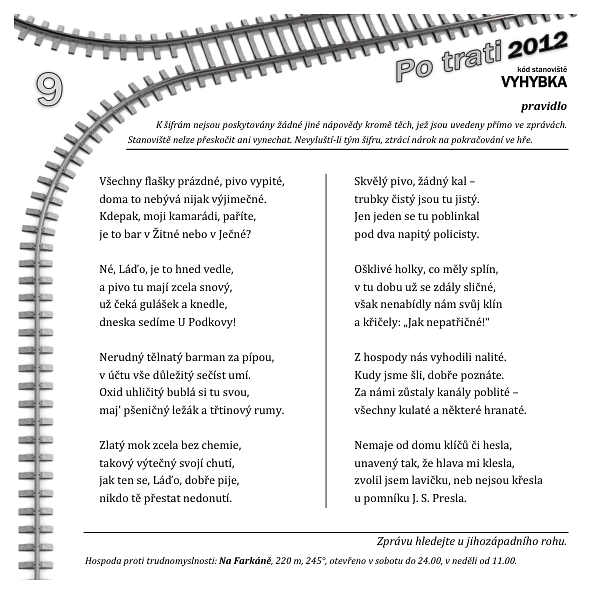 9

Po trati 2012
kód stanoviště
VYHYBKA

pravidlo
K šifrám nejsou poskytovány žádné jiné nápovědy kromě těch, jež jsou uvedeny přímo ve zprávách. Stanoviště nelze přeskočit ani vynechat. Nevyluští-li tým šifru, ztrácí nárok na pokračování ve hře.

Všechny flašky prázdné, pivo vypité,
doma to nebývá nijak výjimečné.
Kdepak, moji kamarádi, paříte,
je to bar v Žitné nebo v Ječné?

Né, Láďo, je to hned vedle,
a pivo tu mají zcela snový,
už čeká gulášek a knedle,
dneska sedíme U Podkovy!

Nerudný tělnatý barman za pípou,
v účtu vše důležitý sečíst umí.
Oxid uhličitý bublá si tu svou,
maj' pšeničný ležák a třtinový rumy.

Zlatý mok zcela bez chemie,
takový výtečný svojí chutí,
jak ten se, Láďo, dobře pije,
nikdo tě přestat nedonutí.

Skvělý pivo, žádný kal –
trubky čistý jsou tu jistý.
Jen jeden se tu poblinkal
pod dva napitý policisty.

Ošklivé holky, co měly splín,
v tu dobu už se zdály sličné,
však nenabídly nám svůj klín
a křičely: „Jak nepatřičné!"

Z hospody nás vyhodili nalité.
Kudy jsme šli, dobře poznáte.
Za námi zůstaly kanály poblité –
všechny kulaté a některé hranaté.

Nemaje od domu klíčů či hesla,
unavený tak, že hlava mi klesla,
zvolil jsem lavičku, neb nejsou křesla
u pomníku J. S. Presla.

Zprávu hledejte u jihozápadního rohu.

Hospoda proti trudnomyslnosti: Na Farkáně, 220 m, 245°, otevřeno v sobotu do 24.00, v neděli od 11.00.